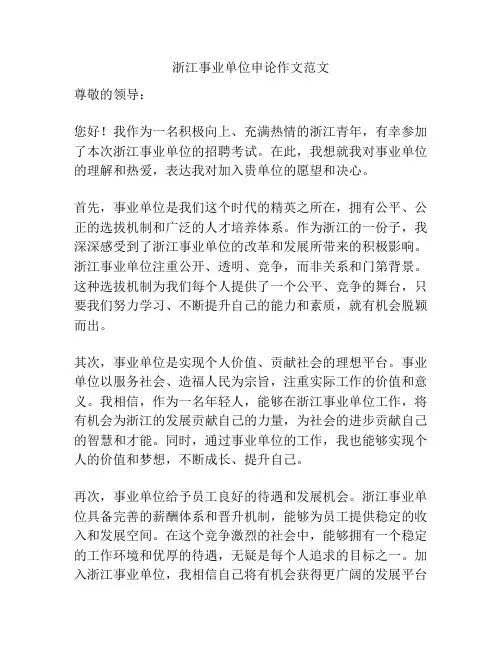 浙江事业单位申论作文范文

尊敬的领导：

您好！我作为一名积极向上、充满热情的浙江青年，有幸参加了本次浙江事业单位的招聘考试。在此，我想就我对事业单位的理解和热爱，表达我对加入贵单位的愿望和决心。

首先，事业单位是我们这个时代的精英之所在，拥有公平、公正的选拔机制和广泛的人才培养体系。作为浙江的一份子，我深深感受到了浙江事业单位的改革和发展所带来的积极影响。浙江事业单位注重公开、透明、竞争，而非关系和门第背景。这种选拔机制为我们每个人提供了一个公平、竞争的舞台，只要我们努力学习、不断提升自己的能力和素质，就有机会脱颖而出。

其次，事业单位是实现个人价值、贡献社会的理想平台。事业单位以服务社会、造福人民为宗旨，注重实际工作的价值和意义。我相信，作为一名年轻人，能够在浙江事业单位工作，将有机会为浙江的发展贡献自己的力量，为社会的进步贡献自己的智慧和才能。同时，通过事业单位的工作，我也能够实现个人的价值和梦想，不断成长、提升自己。

再次，事业单位给予员工良好的待遇和发展机会。浙江事业单位具备完善的薪酬体系和晋升机制，能够为员工提供稳定的收入和发展空间。在这个竞争激烈的社会中，能够拥有一个稳定的工作环境和优厚的待遇，无疑是每个人追求的目标之一。加入浙江事业单位，我相信自己将有机会获得更广阔的发展平台